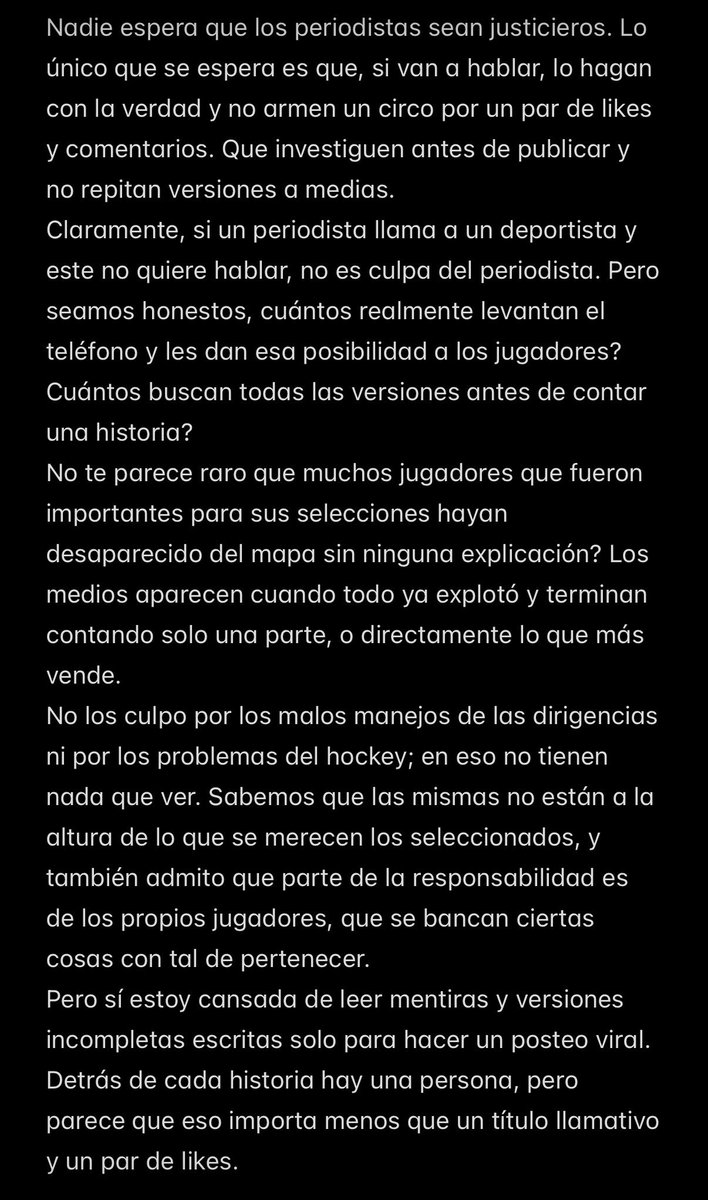 Nadie espera que los periodistas sean justicieros. Lo único que se espera es que, si van a hablar, lo hagan con la verdad y no armen un circo por un par de likes y comentarios. Que investiguen antes de publicar y no repitan versiones a medias.
Claramente, si un periodista llama a un deportista y este no quiere hablar, no es culpa del periodista. Pero seamos honestos, cuántos realmente levantan el teléfono y les dan esa posibilidad a los jugadores? Cuántos buscan todas las versiones antes de contar una historia?
No te parece raro que muchos jugadores que fueron importantes para sus selecciones hayan desaparecido del mapa sin ninguna explicación? Los medios aparecen cuando todo ya explotó y terminan contando solo una parte, o directamente lo que más vende.
No los culpo por los malos manejos de las dirigencias ni por los problemas del hockey; en eso no tienen nada que ver. Sabemos que las mismas no están a la altura de lo que se merecen los seleccionados, y también admito que parte de la responsabilidad es de los propios jugadores, que se bancan ciertas cosas con tal de pertenecer.
Pero sí estoy cansada de leer mentiras y versiones incompletas escritas solo para hacer un posteo viral. Detrás de cada historia hay una persona, pero parece que eso importa menos que un título llamativo y un par de likes.